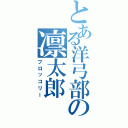 とある洋弓部の凛太郎

ブロッコリー